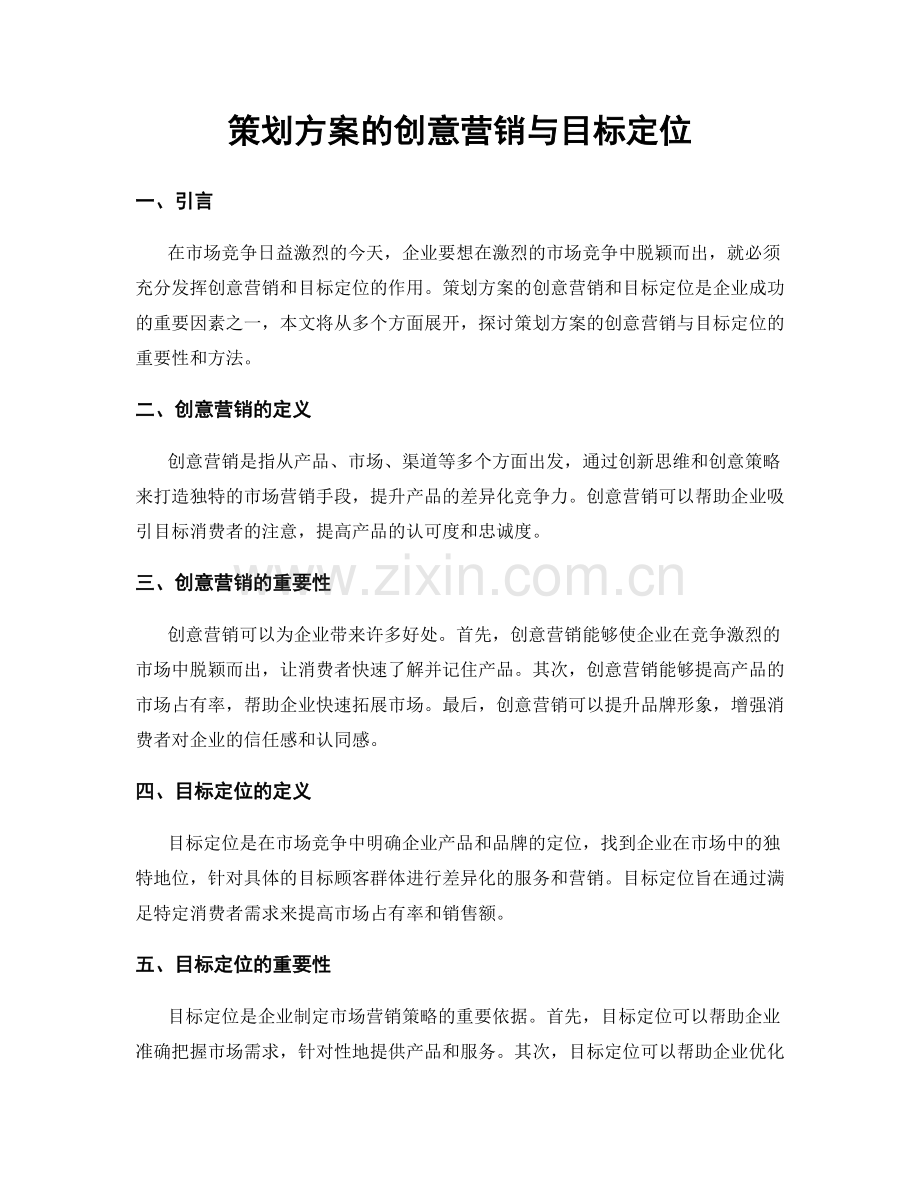 策划方案的创意营销与目标定位

一、引言

在市场竞争日益激烈的今天，企业要想在激烈的市场竞争中脱颖而出，就必须充分发挥创意营销和目标定位的作用。策划方案的创意营销和目标定位是企业成功的重要因素之一，本文将从多个方面展开，探讨策划方案的创意营销与目标定位的重要性和方法。

二、创意营销的定义

创意营销是指从产品、市场、渠道等多个方面出发，通过创新思维和创意策略来打造独特的市场营销手段，提升产品的差异化竞争力。创意营销可以帮助企业吸引目标消费者的注意，提高产品的认可度和忠诚度。

三、创意营销的重要性

创意营销可以为企业带来许多好处。首先，创意营销能够使企业在竞争激烈的市场中脱颖而出，让消费者快速了解并记住产品。其次，创意营销能够提高产品的市场占有率，帮助企业快速拓展市场。最后，创意营销可以提升品牌形象，增强消费者对企业的信任感和认同感。

四、目标定位的定义

目标定位是在市场竞争中明确企业产品和品牌的定位，找到企业在市场中的独特地位，针对具体的目标顾客群体进行差异化的服务和营销。目标定位旨在通过满足特定消费者需求来提高市场占有率和销售额。

五、目标定位的重要性

目标定位是企业制定市场营销策略的重要依据。首先，目标定位可以帮助企业准确把握市场需求，针对性地提供产品和服务。其次，目标定位可以帮助企业优化

www.zixin.com.cn